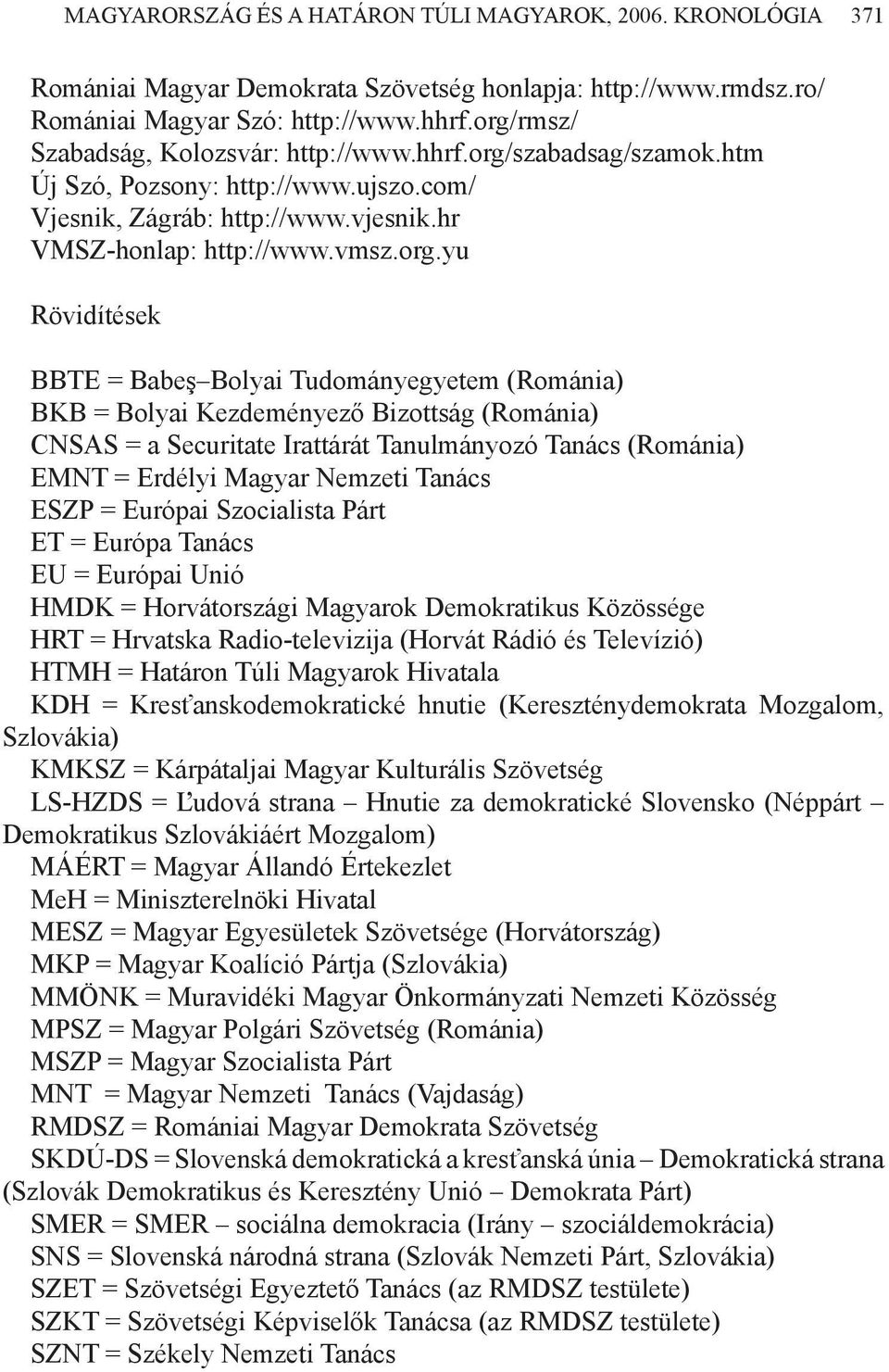 MAGYARORSZÁG ÉS A HATÁRON TÚLI MAGYAROK, 2006. KRONOLÓGIA 371

Romániai Magyar Demokrata Szövetség honlapja: http://www.rmdsz.ro/
Romániai Magyar Szó: http://www.hhrf.org/rmsz/
Szabadság, Kolozsvár: http://www.hhrf.org/szabadsag/szamok.htm
Új Szó, Pozsony: http://www.ujszo.com/
Vjesnik, Zágráb: http://www.vjesnik.hr
VMSZ-honlap: http://www.vmsz.org.yu

Rövidítések

BBTE = Babeş–Bolyai Tudományegyetem (Románia)
BKB = Bolyai Kezdeményező Bizottság (Románia)
CNSAS = a Securitate Irattárát Tanulmányozó Tanács (Románia)
EMNT = Erdélyi Magyar Nemzeti Tanács
ESZP = Európai Szocialista Párt
ET = Európa Tanács
EU = Európai Unió
HMDK = Horvátországi Magyarok Demokratikus Közössége
HRT = Hrvatska Radio-televizija (Horvát Rádió és Televízió)
HTMH = Határon Túli Magyarok Hivatala
KDH = Kresťanskodemokratické hnutie (Kereszténydemokrata Mozgalom, Szlovákia)
KMKSZ = Kárpátaljai Magyar Kulturális Szövetség
LS-HZDS = Ľudová strana – Hnutie za demokratické Slovensko (Néppárt – Demokratikus Szlovákiáért Mozgalom)
MÁÉRT = Magyar Állandó Értekezlet
MeH = Miniszterelnöki Hivatal
MESZ = Magyar Egyesületek Szövetsége (Horvátország)
MKP = Magyar Koalíció Pártja (Szlovákia)
MMÖNK = Muravidéki Magyar Önkormányzati Nemzeti Közösség
MPSZ = Magyar Polgári Szövetség (Románia)
MSZP = Magyar Szocialista Párt
MNT = Magyar Nemzeti Tanács (Vajdaság)
RMDSZ = Romániai Magyar Demokrata Szövetség
SKDÚ-DS = Slovenská demokratická a kresťanská únia – Demokratická strana (Szlovák Demokratikus és Keresztény Unió – Demokrata Párt)
SMER = SMER – sociálna demokracia (Irány – szociáldemokrácia)
SNS = Slovenská národná strana (Szlovák Nemzeti Párt, Szlovákia)
SZET = Szövetségi Egyeztető Tanács (az RMDSZ testülete)
SZKT = Szövetségi Képviselők Tanácsa (az RMDSZ testülete)
SZNT = Székely Nemzeti Tanács